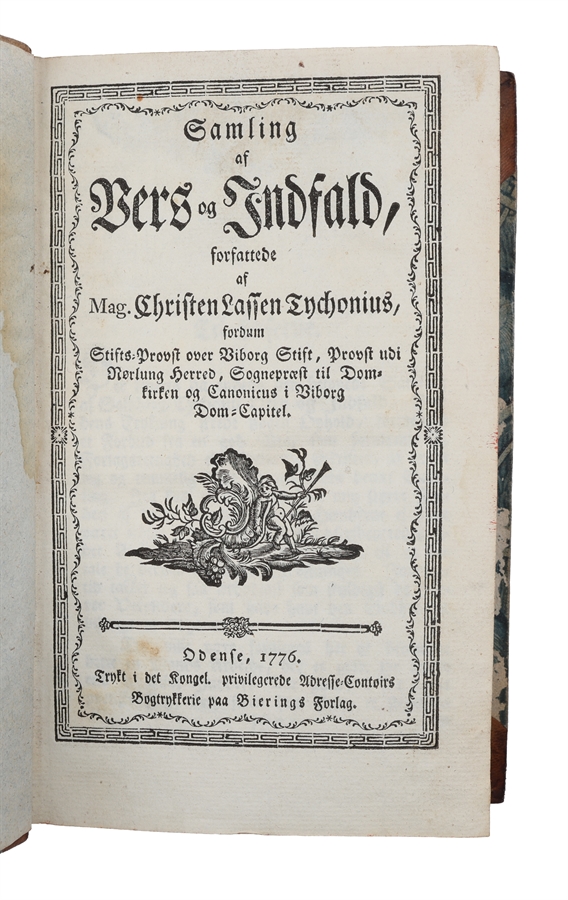 Samling
af
Vers og Indfald,
forfattede
af
Mag. Christen Lassen Tychonius,
fordum
Stifts-Provst over Viborg Stift, Provst udi Nørlung Herred, Sognepræst til Domkirken og Canonicus i Viborg Dom-Capitel.

Odense, 1776.
Trykt i det Kongel. privilegerede Adresse-Contoirs Bogtrykkerie paa Bierings Forlag.